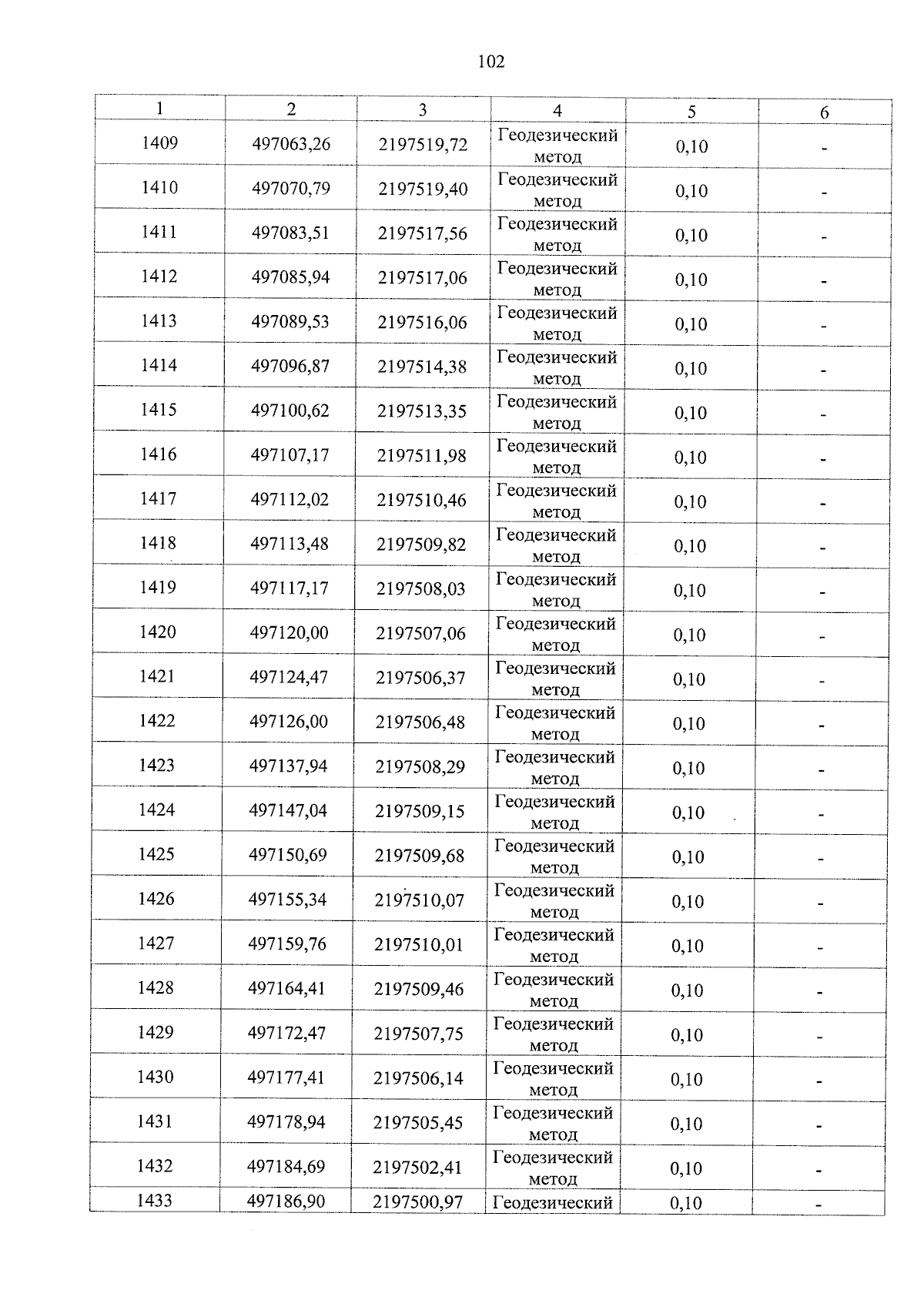 102

| 1 | 2 | 3 | 4 | 5 | 6 |
|---|---|---|---|---|---|
| 1409 | 497063,26 | 2197519,72 | Геодезический метод | 0,10 | - |
| 1410 | 497070,79 | 2197519,40 | Геодезический метод | 0,10 | - |
| 1411 | 497083,51 | 2197517,56 | Геодезический метод | 0,10 | - |
| 1412 | 497085,94 | 2197517,06 | Геодезический метод | 0,10 | - |
| 1413 | 497089,53 | 2197516,06 | Геодезический метод | 0,10 | - |
| 1414 | 497096,87 | 2197514,38 | Геодезический метод | 0,10 | - |
| 1415 | 497100,62 | 2197513,35 | Геодезический метод | 0,10 | - |
| 1416 | 497107,17 | 2197511,98 | Геодезический метод | 0,10 | - |
| 1417 | 497112,02 | 2197510,46 | Геодезический метод | 0,10 | - |
| 1418 | 497113,48 | 2197509,82 | Геодезический метод | 0,10 | - |
| 1419 | 497117,17 | 2197508,03 | Геодезический метод | 0,10 | - |
| 1420 | 497120,00 | 2197507,06 | Геодезический метод | 0,10 | - |
| 1421 | 497124,47 | 2197506,37 | Геодезический метод | 0,10 | - |
| 1422 | 497126,00 | 2197506,48 | Геодезический метод | 0,10 | - |
| 1423 | 497137,94 | 2197508,29 | Геодезический метод | 0,10 | - |
| 1424 | 497147,04 | 2197509,15 | Геодезический метод | 0,10 | - |
| 1425 | 497150,69 | 2197509,68 | Геодезический метод | 0,10 | - |
| 1426 | 497155,34 | 2197510,07 | Геодезический метод | 0,10 | - |
| 1427 | 497159,76 | 2197510,01 | Геодезический метод | 0,10 | - |
| 1428 | 497164,41 | 2197509,46 | Геодезический метод | 0,10 | - |
| 1429 | 497172,47 | 2197507,75 | Геодезический метод | 0,10 | - |
| 1430 | 497177,41 | 2197506,14 | Геодезический метод | 0,10 | - |
| 1431 | 497178,94 | 2197505,45 | Геодезический метод | 0,10 | - |
| 1432 | 497184,69 | 2197502,41 | Геодезический метод | 0,10 | - |
| 1433 | 497186,90 | 2197500,97 | Геодезический | 0,10 | - |